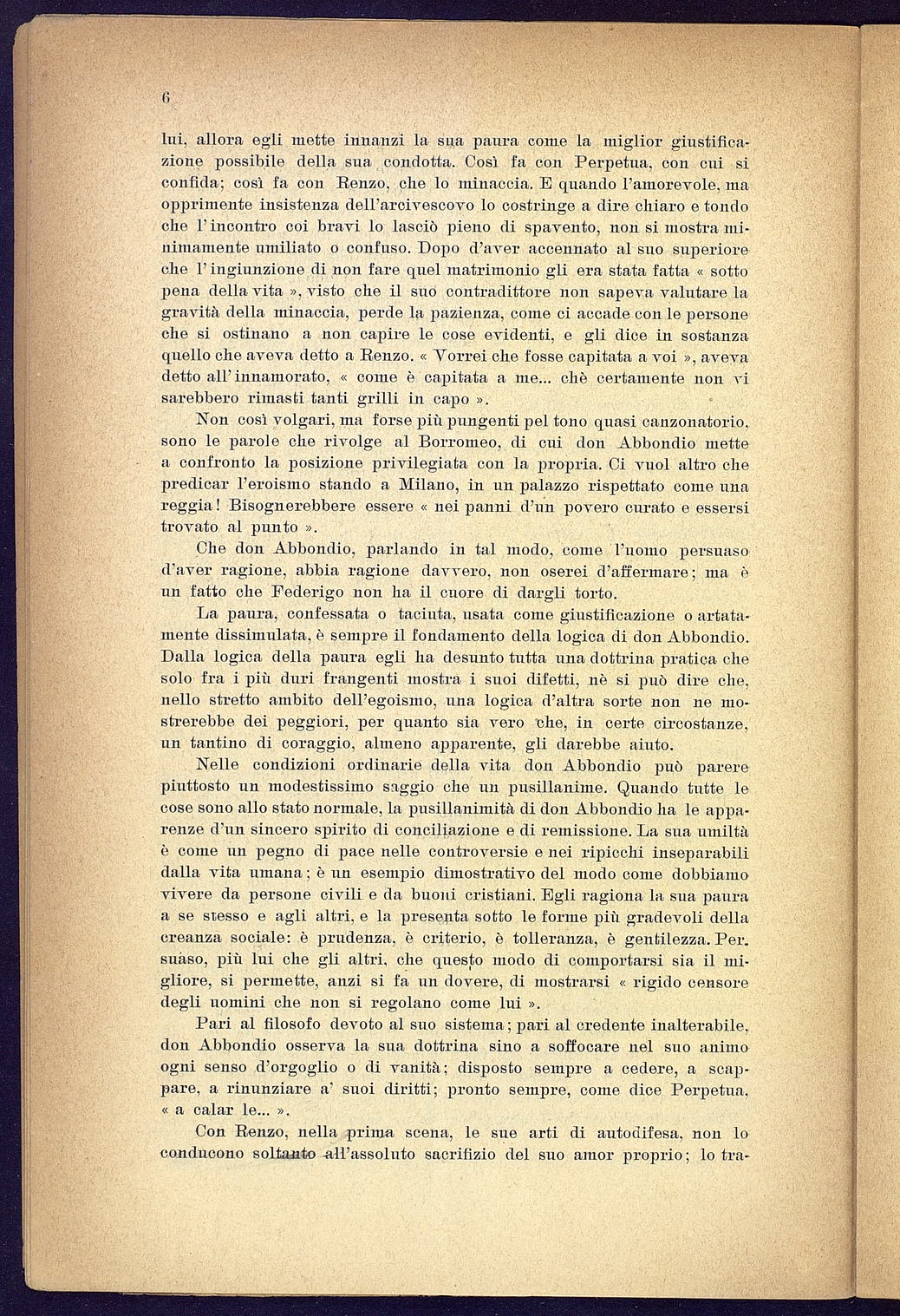 6

lui, allora egli mette innanzi la sua paura come la miglior giustificazione possibile della sua condotta. Così fa con Perpetua, con cui si confida; così fa con Renzo, che lo minaccia. E quando l'amorevole, ma opprimente insistenza dell'arcivescovo lo costringe a dire chiaro e tondo che l'incontro coi bravi lo lasciò pieno di spavento, non si mostra minimamente umiliato o confuso. Dopo d'aver accennato al suo superiore che l'ingiunzione di non fare quel matrimonio gli era stata fatta « sotto pena della vita », visto che il suo contradittore non sapeva valutare la gravità della minaccia, perde la pazienza, come ci accade con le persone che si ostinano a non capire le cose evidenti, e gli dice in sostanza quello che aveva detto a Renzo. « Vorrei che fosse capitata a voi », aveva detto all'innamorato, « come è capitata a me... chè certamente non vi sarebbero rimasti tanti grilli in capo ».

Non così volgari, ma forse più pungenti pel tono quasi canzonatorio, sono le parole che rivolge al Borromeo, di cui don Abbondio mette a confronto la posizione privilegiata con la propria. Ci vuol altro che predicar l'eroismo stando a Milano, in un palazzo rispettato come una reggia! Bisognerebbere essere « nei panni d'un povero curato e essersi trovato al punto ».

Che don Abbondio, parlando in tal modo, come l'uomo persuaso d'aver ragione, abbia ragione davvero, non oserei d'affermare; ma è un fatto che Federigo non ha il cuore di dargli torto.

La paura, confessata o taciuta, usata come giustificazione o artatamente dissimulata, è sempre il fondamento della logica di don Abbondio. Dalla logica della paura egli ha desunto tutta una dottrina pratica che solo fra i più duri frangenti mostra i suoi difetti, nè si può dire che, nello stretto ambito dell'egoismo, una logica d'altra sorte non ne mostrerebbe dei peggiori, per quanto sia vero che, in certe circostanze, un tantino di coraggio, almeno apparente, gli darebbe aiuto.

Nelle condizioni ordinarie della vita don Abbondio può parere piuttosto un modestissimo saggio che un pusillanime. Quando tutte le cose sono allo stato normale, la pusillanimità di don Abbondio ha le apparenze d'un sincero spirito di conciliazione e di remissione. La sua umiltà è come un pegno di pace nelle controversie e nei ripicchi inseparabili dalla vita umana; è un esempio dimostrativo del modo come dobbiamo vivere da persone civili e da buoni cristiani. Egli ragiona la sua paura a se stesso e agli altri, e la presenta sotto le forme più gradevoli della creanza sociale: è prudenza, è criterio, è tolleranza, è gentilezza. Persuaso, più lui che gli altri, che questo modo di comportarsi sia il migliore, si permette, anzi si fa un dovere, di mostrarsi « rigido censore degli uomini che non si regolano come lui ».

Pari al filosofo devoto al suo sistema; pari al credente inalterabile, don Abbondio osserva la sua dottrina sino a soffocare nel suo animo ogni senso d'orgoglio o di vanità; disposto sempre a cedere, a scappare, a rinunziare a' suoi diritti; pronto sempre, come dice Perpetua, « a calar le... ».

Con Renzo, nella prima scena, le sue arti di autodifesa, non lo conducono soltanto all'assoluto sacrifizio del suo amor proprio; lo tra-